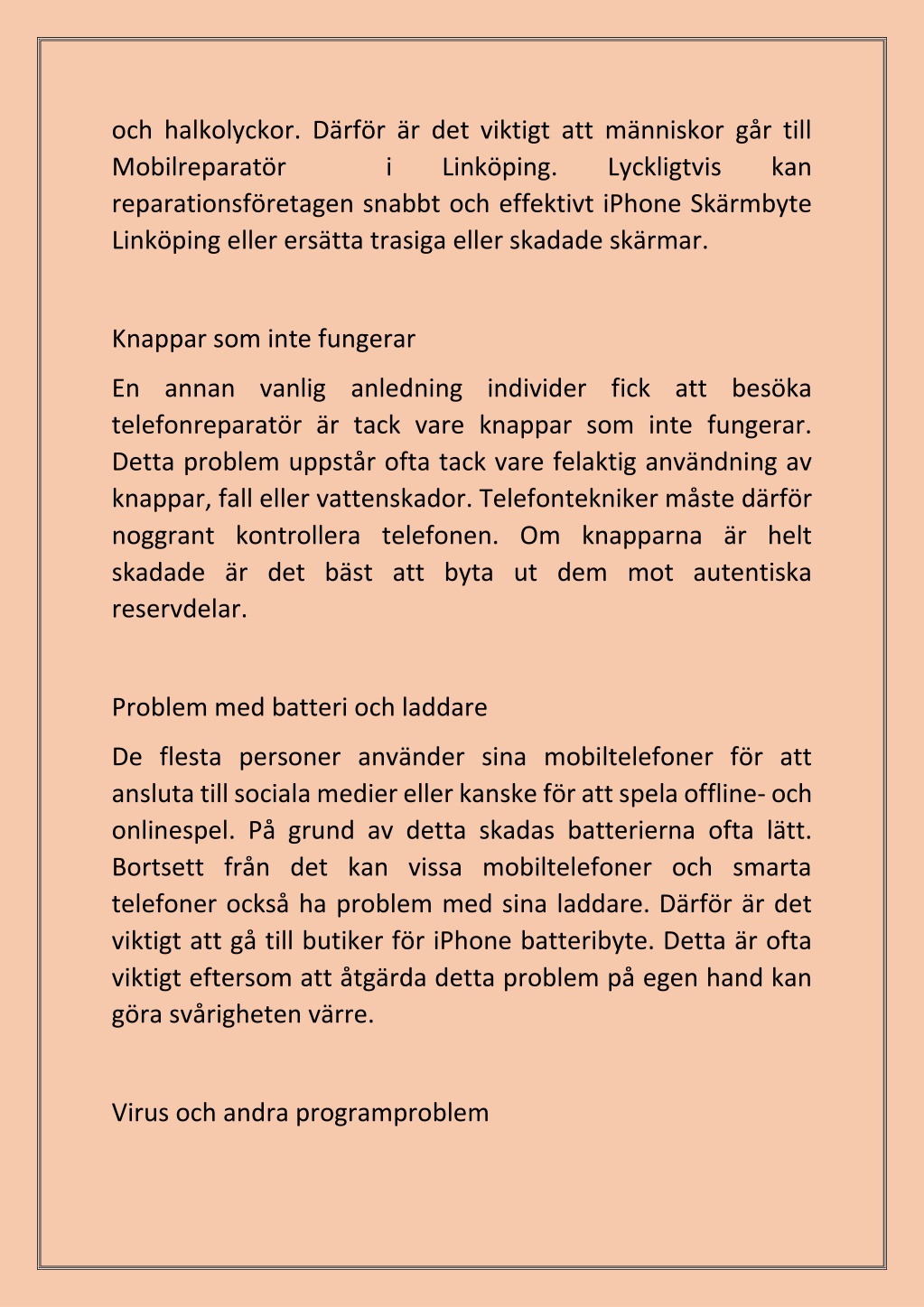 och halkolyckor. Därför är det viktigt att människor går till Mobilreparatör i Linköping. Lyckligtvis kan reparationsföretagen snabbt och effektivt iPhone Skärmbyte Linköping eller ersätta trasiga eller skadade skärmar.

Knappar som inte fungerar

En annan vanlig anledning individer fick att besöka telefonreparatör är tack vare knappar som inte fungerar. Detta problem uppstår ofta tack vare felaktig användning av knappar, fall eller vattenskador. Telefontekniker måste därför noggrant kontrollera telefonen. Om knapparna är helt skadade är det bäst att byta ut dem mot autentiska reservdelar.

Problem med batteri och laddare

De flesta personer använder sina mobiltelefoner för att ansluta till sociala medier eller kanske för att spela offline- och onlinespel. På grund av detta skadas batterierna ofta lätt. Bortsett från det kan vissa mobiltelefoner och smarta telefoner också ha problem med sina laddare. Därför är det viktigt att gå till butiker för iPhone batteribyte. Detta är ofta viktigt eftersom att åtgärda detta problem på egen hand kan göra svårigheten värre.

Virus och andra programproblem